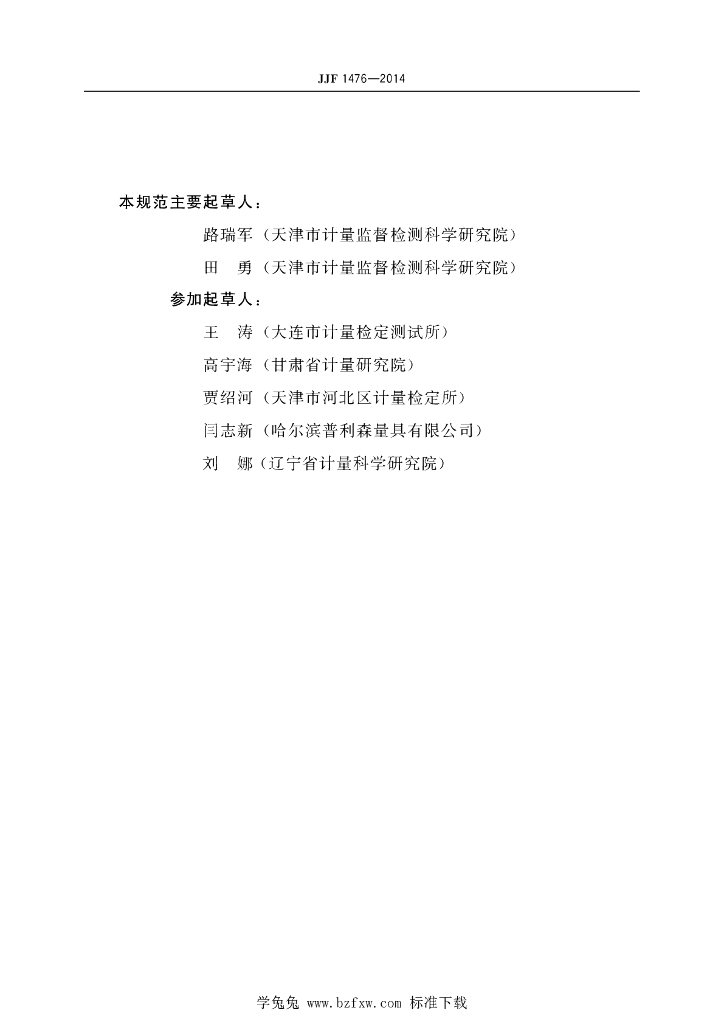 JJF 1476—2014

本规范主要起草人：

路瑞军（天津市计量监督检测科学研究院）

田　勇（天津市计量监督检测科学研究院）

参加起草人：

王　涛（大连市计量检定测试所）

高宇海（甘肃省计量研究院）

贾绍河（天津市河北区计量检定所）

闫志新（哈尔滨普利森量具有限公司）

刘　娜（辽宁省计量科学研究院）

学兔兔 www.bzfxw.com 标准下载